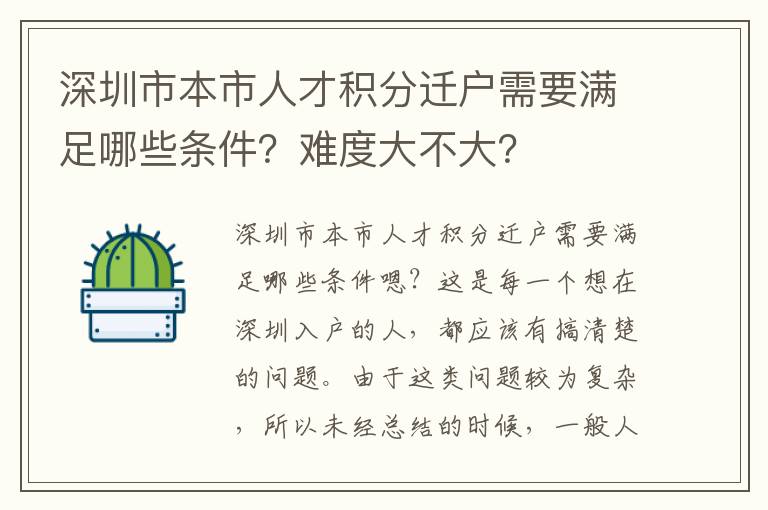 深圳市本市人才积分迁户需要满足哪些条件？难度大不大？

深圳市本市人才积分迁户需要满足哪些条件嗯？这是每一个想在深圳入户的人，都应该有搞清楚的问题。由于这类问题较为复杂，所以未经总结的时候，一般人